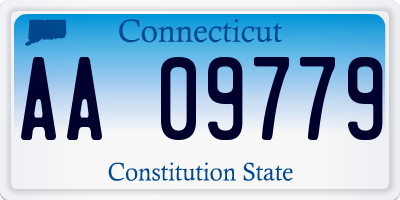 Connecticut

AA 09779

Constitution State